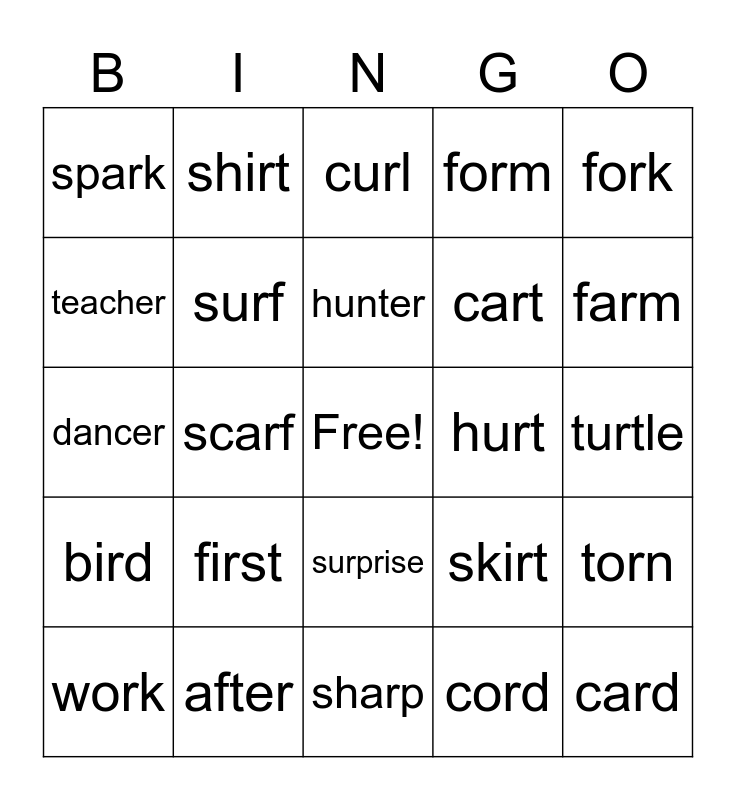 | B | I | N | G | O |
|---|---|---|---|---|
| spark | shirt | curl | form | fork |
| teacher | surf | hunter | cart | farm |
| dancer | scarf | Free! | hurt | turtle |
| bird | first | surprise | skirt | torn |
| work | after | sharp | cord | card |